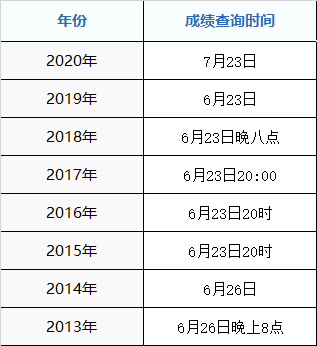 | 年份 | 成绩查询时间 |
|---|---|
| 2020年 | 7月23日 |
| 2019年 | 6月23日 |
| 2018年 | 6月23日晚八点 |
| 2017年 | 6月23日20:00 |
| 2016年 | 6月23日20时 |
| 2015年 | 6月23日20时 |
| 2014年 | 6月26日 |
| 2013年 | 6月26日晚上8点 |